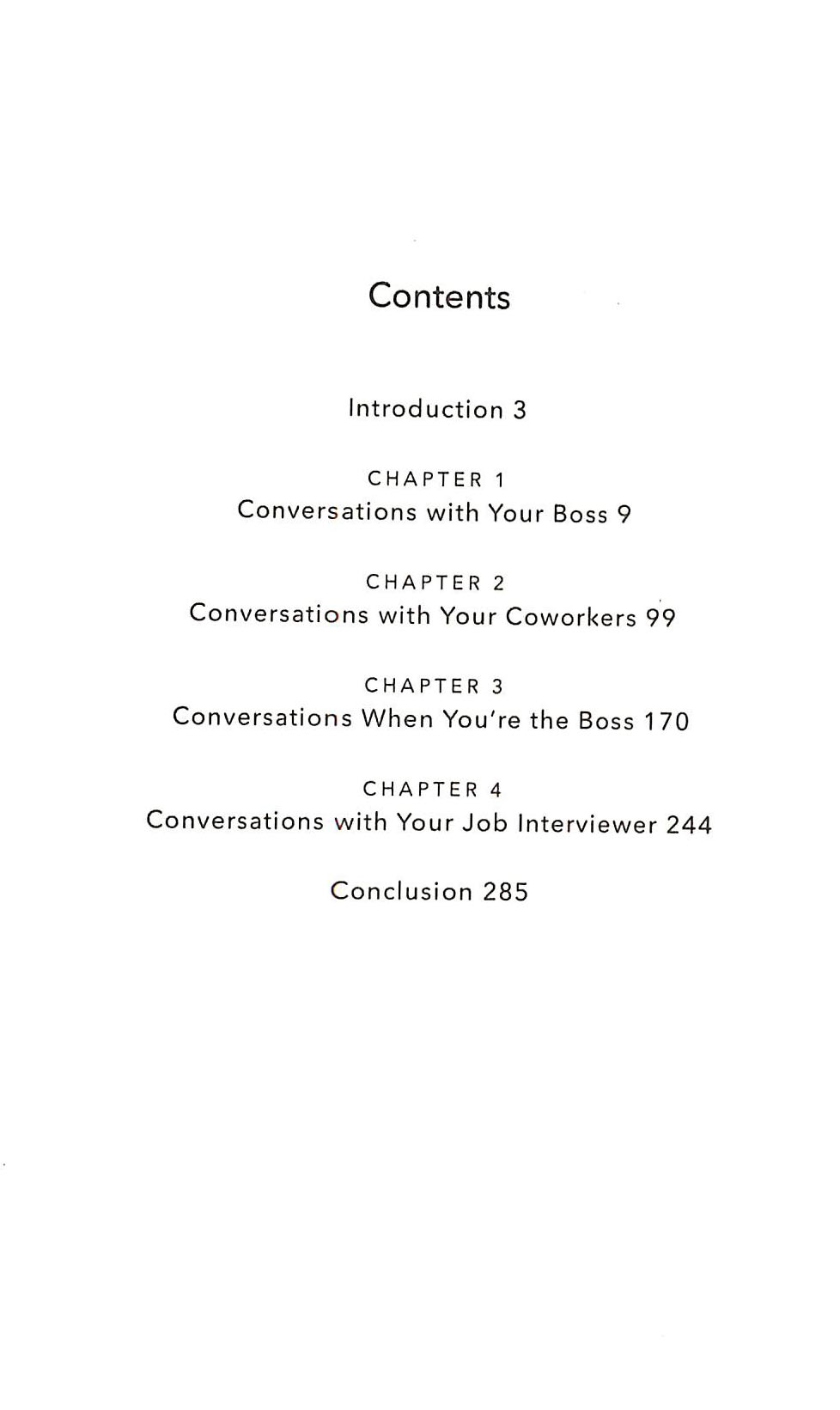 Contents

Introduction 3

CHAPTER 1
Conversations with Your Boss 9

CHAPTER 2
Conversations with Your Coworkers 99

CHAPTER 3
Conversations When You're the Boss 170

CHAPTER 4
Conversations with Your Job Interviewer 244

Conclusion 285